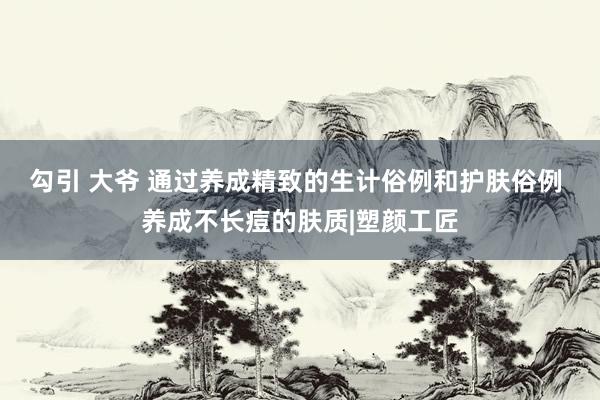 勾引 大爷 通过养成精致的生计俗例和护肤俗例养成不长痘的肤质|塑颜工匠